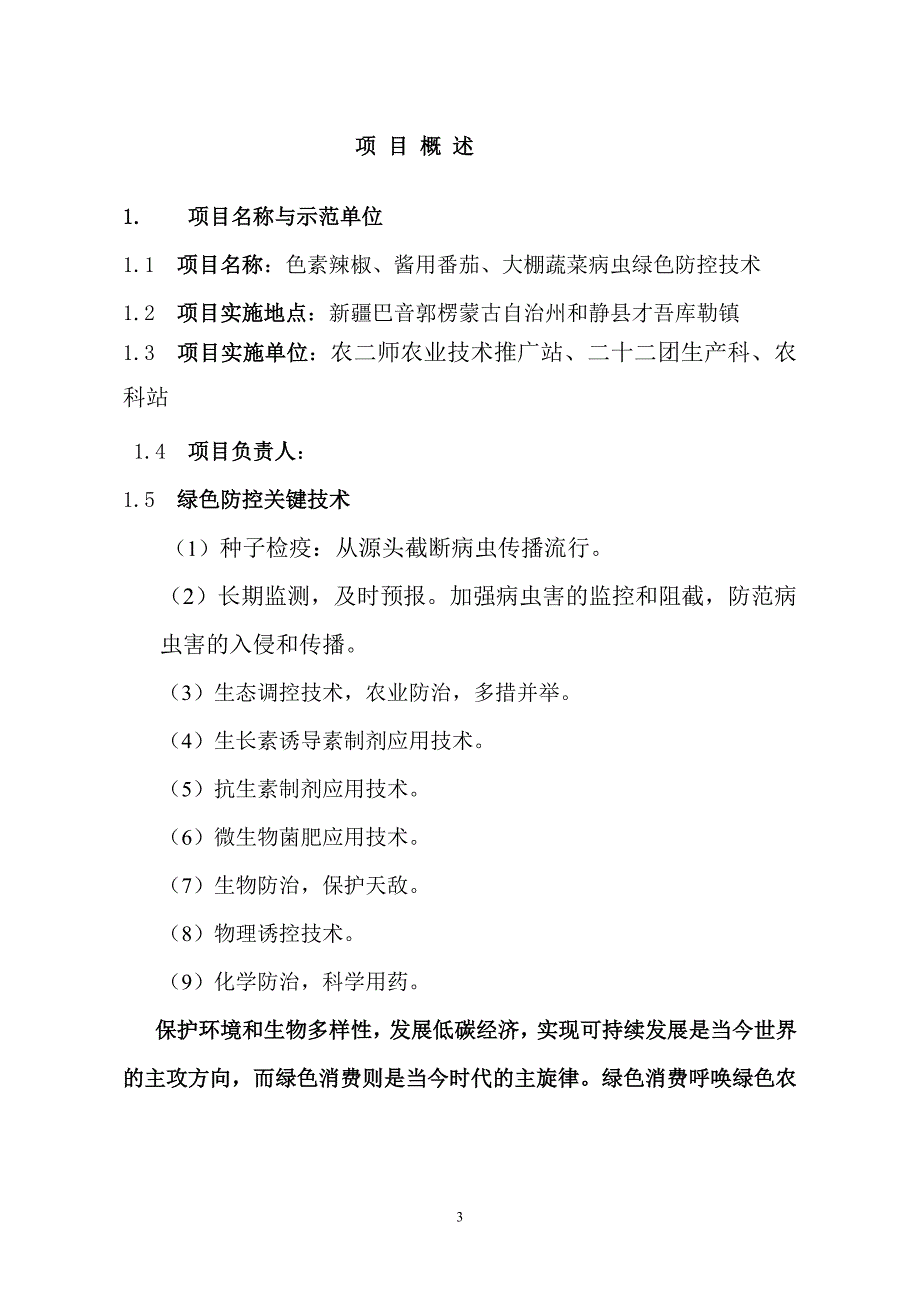 项 目 概 述

1. 项目名称与示范单位

1.1 项目名称：色素辣椒、酱用番茄、大棚蔬菜病虫绿色防控技术

1.2 项目实施地点：新疆巴音郭楞蒙古自治州和静县才吾库勒镇

1.3 项目实施单位：农二师农业技术推广站、二十二团生产科、农科站

1.4 项目负责人：

1.5 绿色防控关键技术

（1）种子检疫：从源头截断病虫传播流行。

（2）长期监测，及时预报。加强病虫害的监控和阻截，防范病虫害的入侵和传播。

（3）生态调控技术，农业防治，多措并举。

（4）生长素诱导素制剂应用技术。

（5）抗生素制剂应用技术。

（6）微生物菌肥应用技术。

（7）生物防治，保护天敌。

（8）物理诱控技术。

（9）化学防治，科学用药。

保护环境和生物多样性，发展低碳经济，实现可持续发展是当今世界的主攻方向，而绿色消费则是当今时代的主旋律。绿色消费呼唤绿色农

3